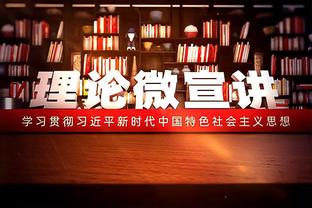 理论微宣讲

学习贯彻习近平新时代中国特色社会主义思想